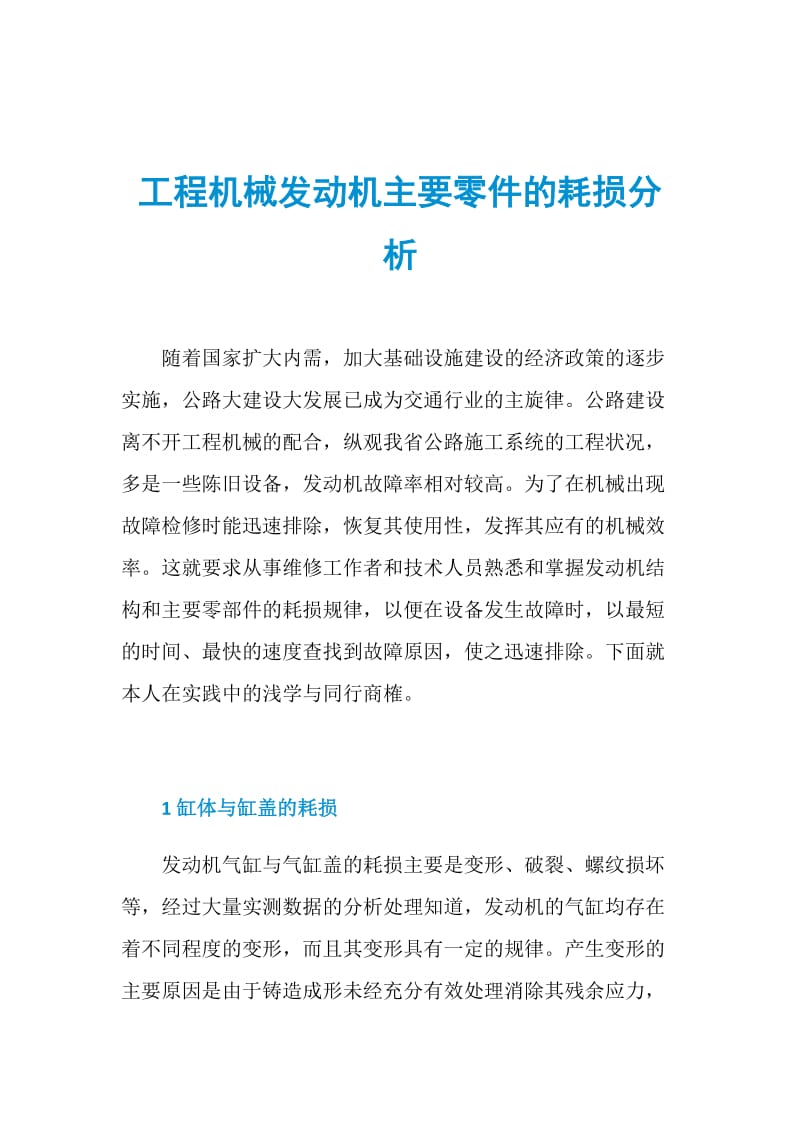 工程机械发动机主要零件的耗损分析

随着国家扩大内需，加大基础设施建设的经济政策的逐步实施，公路大建设大发展已成为交通行业的主旋律。公路建设离不开工程机械的配合，纵观我省公路施工系统的工程状况，多是一些陈旧设备，发动机故障率相对较高。为了在机械出现故障检修时能迅速排除，恢复其使用性，发挥其应有的机械效率。这就要求从事维修工作者和技术人员熟悉和掌握发动机结构和主要零部件的耗损规律，以便在设备发生故障时，以最短的时间、最快的速度查找到故障原因，使之迅速排除。下面就本人在实践中的浅学与同行商榷。

1 缸体与缸盖的耗损

发动机气缸与气缸盖的耗损主要是变形、破裂、螺纹损坏等，经过大量实测数据的分析处理知道，发动机的气缸均存在着不同程度的变形，而且其变形具有一定的规律。产生变形的主要原因是由于铸造成形未经充分有效处理消除其残余应力，